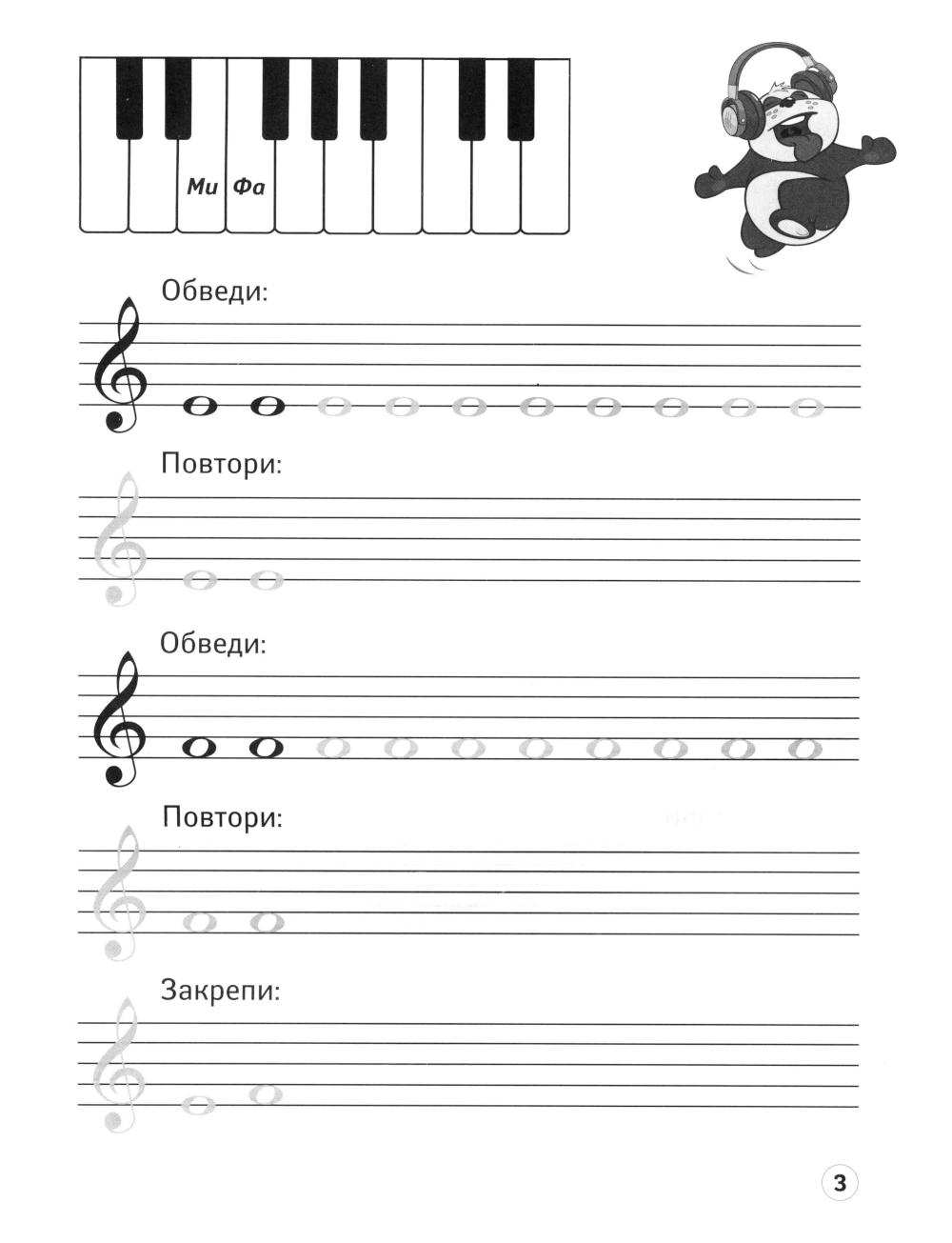 Ми Фа

Обведи:

Повтори:

Обведи:

Повтори:

Закрепи:

3